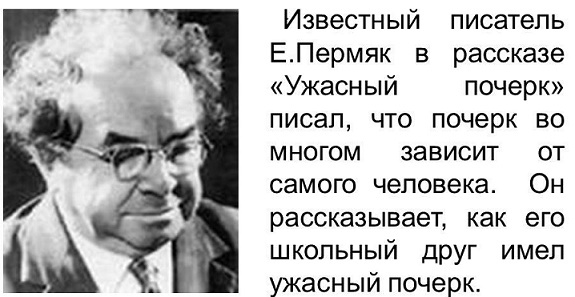 Известный писатель Е.Пермяк в рассказе «Ужасный почерк» писал, что почерк во многом зависит от самого человека. Он рассказывает, как его школьный друг имел ужасный почерк.